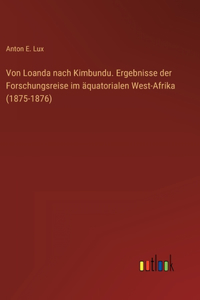 Anton E. Lux

Von Loanda nach Kimbundu. Ergebnisse der Forschungsreise im äquatorialen West-Afrika (1875-1876)

outlook